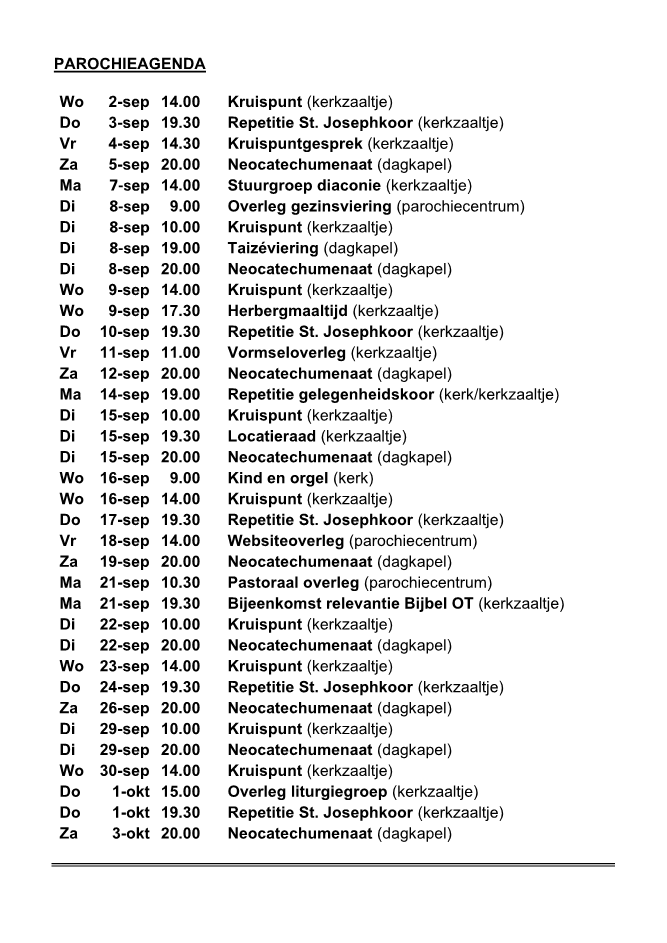 PAROCHIEAGENDA

Wo 2-sep 14.00 Kruispunt (kerkzaaltje)
Do 3-sep 19.30 Repetitie St. Josephkoor (kerkzaaltje)
Vr 4-sep 14.30 Kruispuntgesprek (kerkzaaltje)
Za 5-sep 20.00 Neocatechumenaat (dagkapel)
Ma 7-sep 14.00 Stuurgroep diaconie (kerkzaaltje)
Di 8-sep 9.00 Overleg gezinsviering (parochiecentrum)
Di 8-sep 10.00 Kruispunt (kerkzaaltje)
Di 8-sep 19.00 Taizéviering (dagkapel)
Di 8-sep 20.00 Neocatechumenaat (dagkapel)
Wo 9-sep 14.00 Kruispunt (kerkzaaltje)
Wo 9-sep 17.30 Herbergmaaltijd (kerkzaaltje)
Do 10-sep 19.30 Repetitie St. Josephkoor (kerkzaaltje)
Vr 11-sep 11.00 Vormseloverleg (kerkzaaltje)
Za 12-sep 20.00 Neocatechumenaat (dagkapel)
Ma 14-sep 19.00 Repetitie gelegenheidskoor (kerk/kerkzaaltje)
Di 15-sep 10.00 Kruispunt (kerkzaaltje)
Di 15-sep 19.30 Locatieraad (kerkzaaltje)
Di 15-sep 20.00 Neocatechumenaat (dagkapel)
Wo 16-sep 9.00 Kind en orgel (kerk)
Wo 16-sep 14.00 Kruispunt (kerkzaaltje)
Do 17-sep 19.30 Repetitie St. Josephkoor (kerkzaaltje)
Vr 18-sep 14.00 Websiteoverleg (parochiecentrum)
Za 19-sep 20.00 Neocatechumenaat (dagkapel)
Ma 21-sep 10.30 Pastoraal overleg (parochiecentrum)
Ma 21-sep 19.30 Bijeenkomst relevantie Bijbel OT (kerkzaaltje)
Di 22-sep 10.00 Kruispunt (kerkzaaltje)
Di 22-sep 20.00 Neocatechumenaat (dagkapel)
Wo 23-sep 14.00 Kruispunt (kerkzaaltje)
Do 24-sep 19.30 Repetitie St. Josephkoor (kerkzaaltje)
Za 26-sep 20.00 Neocatechumenaat (dagkapel)
Di 29-sep 10.00 Kruispunt (kerkzaaltje)
Di 29-sep 20.00 Neocatechumenaat (dagkapel)
Wo 30-sep 14.00 Kruispunt (kerkzaaltje)
Do 1-okt 15.00 Overleg liturgiegroep (kerkzaaltje)
Do 1-okt 19.30 Repetitie St. Josephkoor (kerkzaaltje)
Za 3-okt 20.00 Neocatechumenaat (dagkapel)